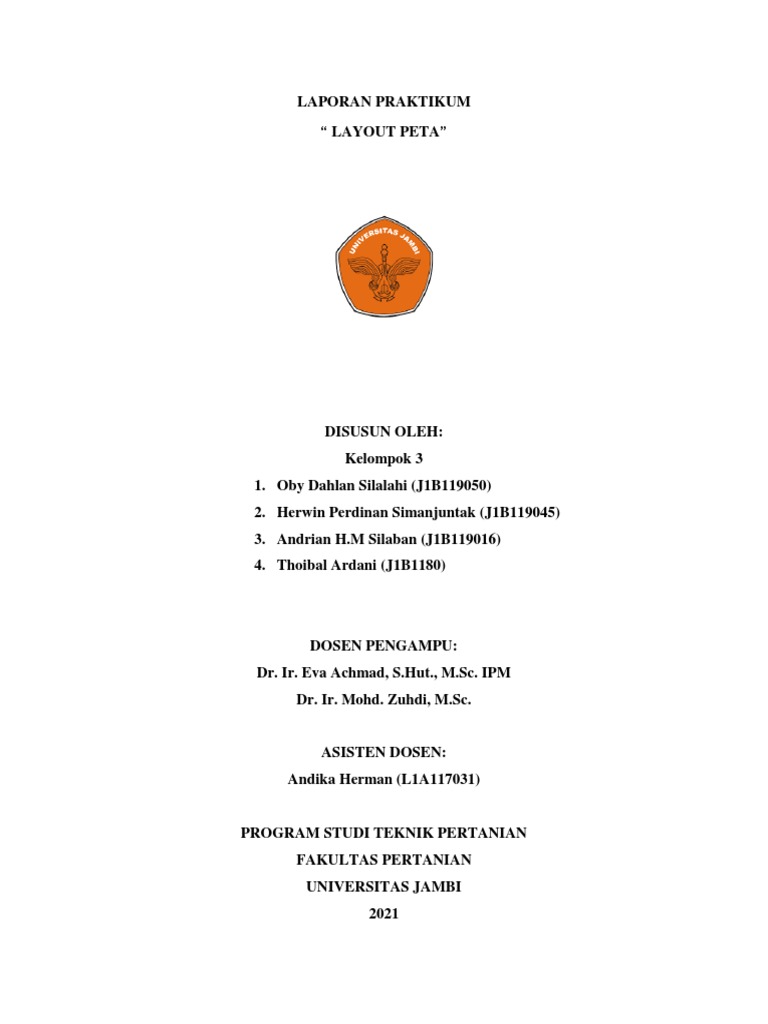 LAPORAN PRAKTIKUM

“ LAYOUT PETA”

UNIVERSITAS JAMBI

DISUSUN OLEH:

Kelompok 3

1. Oby Dahlan Silalahi (J1B119050)
2. Herwin Perdinan Simanjuntak (J1B119045)
3. Andrian H.M Silaban (J1B119016)
4. Thoibal Ardani (J1B1180)

DOSEN PENGAMPU:

Dr. Ir. Eva Achmad, S.Hut., M.Sc. IPM

Dr. Ir. Mohd. Zuhdi, M.Sc.

ASISTEN DOSEN:

Andika Herman (L1A117031)

PROGRAM STUDI TEKNIK PERTANIAN

FAKULTAS PERTANIAN

UNIVERSITAS JAMBI

2021